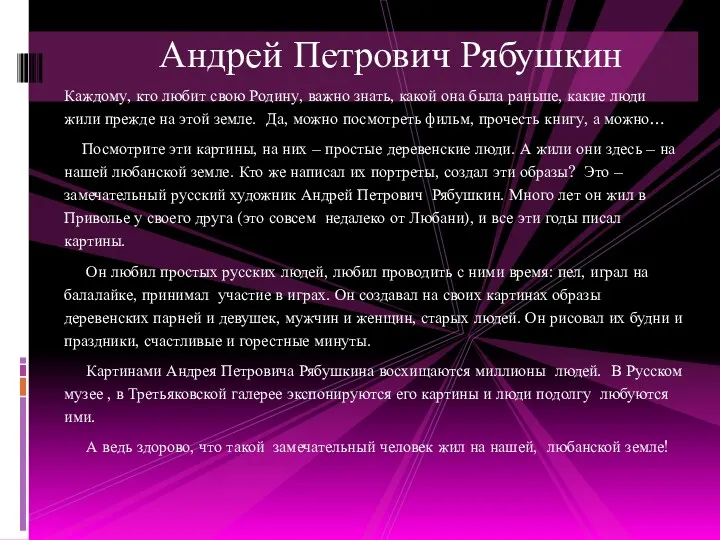 Андрей Петрович Рябушкин

Каждому, кто любит свою Родину, важно знать, какой она была раньше, какие люди жили прежде на этой земле. Да, можно посмотреть фильм, прочесть книгу, а можно…

Посмотрите эти картины, на них – простые деревенские люди. А жили они здесь – на нашей любанской земле. Кто же написал их портреты, создал эти образы? Это – замечательный русский художник Андрей Петрович Рябушкин. Много лет он жил в Приволье у своего друга (это совсем недалеко от Любани), и все эти годы писал картины.

Он любил простых русских людей, любил проводить с ними время: пел, играл на балалайке, принимал участие в играх. Он создавал на своих картинах образы деревенских парней и девушек, мужчин и женщин, старых людей. Он рисовал их будни и праздники, счастливые и горестные минуты.

Картинами Андрея Петровича Рябушкина восхищаются миллионы людей. В Русском музее , в Третьяковской галерее экспонируются его картины и люди подолгу любуются ими.

А ведь здорово, что такой замечательный человек жил на нашей, любанской земле!